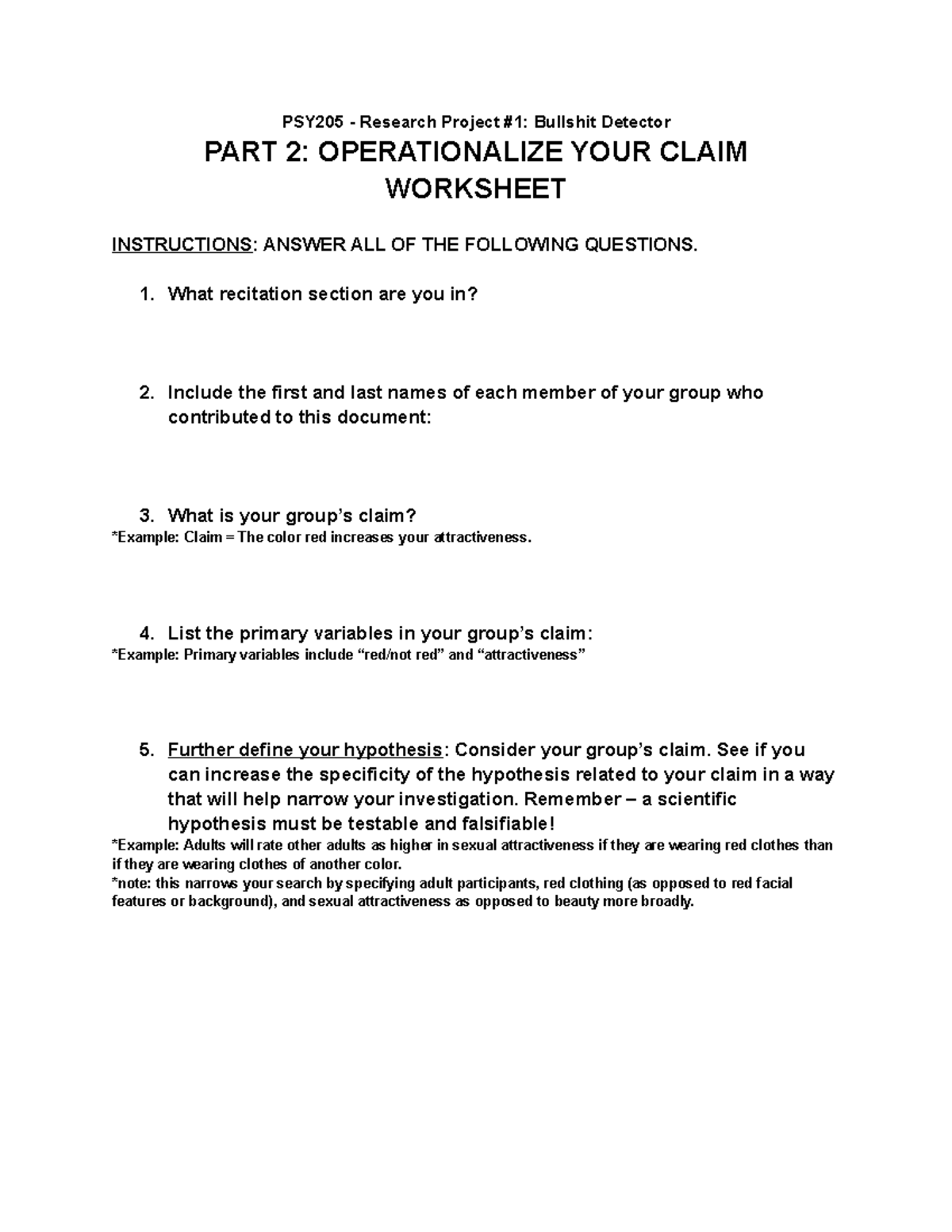 PSY205 - Research Project #1: Bullshit Detector

PART 2: OPERATIONALIZE YOUR CLAIM WORKSHEET

INSTRUCTIONS: ANSWER ALL OF THE FOLLOWING QUESTIONS.

1. What recitation section are you in?

2. Include the first and last names of each member of your group who contributed to this document:

3. What is your group's claim?
*Example: Claim = The color red increases your attractiveness.

4. List the primary variables in your group's claim:
*Example: Primary variables include "red/not red" and "attractiveness"

5. Further define your hypothesis: Consider your group's claim. See if you can increase the specificity of the hypothesis related to your claim in a way that will help narrow your investigation. Remember – a scientific hypothesis must be testable and falsifiable!
*Example: Adults will rate other adults as higher in sexual attractiveness if they are wearing red clothes than if they are wearing clothes of another color.
*note: this narrows your search by specifying adult participants, red clothing (as opposed to red facial features or background), and sexual attractiveness as opposed to beauty more broadly.